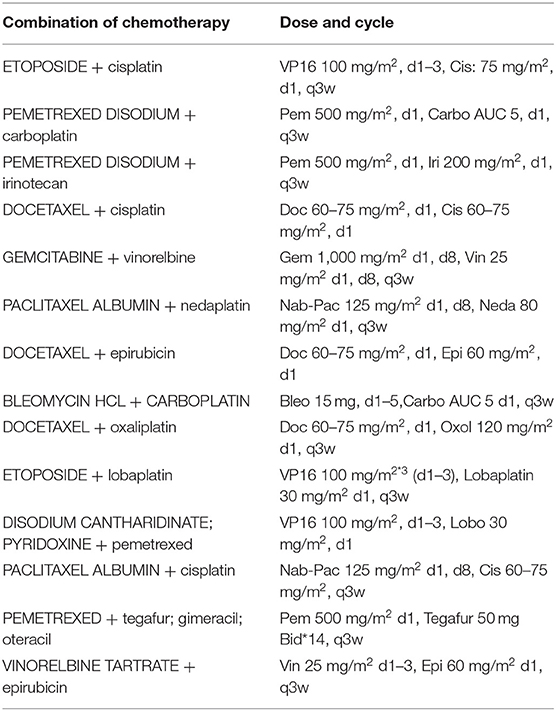 | Combination of chemotherapy | Dose and cycle |
|---|---|
| ETOPOSIDE + cisplatin | VP16 100 mg/m$^2$, d1–3, Cis: 75 mg/m$^2$, d1, q3w |
| PEMETREXED DISODIUM + carboplatin | Pem 500 mg/m$^2$, d1, Carbo AUC 5, d1, q3w |
| PEMETREXED DISODIUM + irinotecan | Pem 500 mg/m$^2$, d1, Iri 200 mg/m$^2$, d1, q3w |
| DOCETAXEL + cisplatin | Doc 60–75 mg/m$^2$, d1, Cis 60–75 mg/m$^2$, d1 |
| GEMCITABINE + vinorelbine | Gem 1,000 mg/m$^2$ d1, d8, Vin 25 mg/m$^2$ d1, d8, q3w |
| PACLITAXEL ALBUMIN + nedaplatin | Nab-Pac 125 mg/m$^2$ d1, d8, Neda 80 mg/m$^2$ d1, q3w |
| DOCETAXEL + epirubicin | Doc 60–75 mg/m$^2$, d1, Epi 60 mg/m$^2$, d1 |
| BLEOMYCIN HCL + CARBOPLATIN | Bleo 15 mg, d1–5,Carbo AUC 5 d1, q3w |
| DOCETAXEL + oxaliplatin | Doc 60–75 mg/m$^2$, d1, Oxol 120 mg/m$^2$ d1, q3w |
| ETOPOSIDE + lobaplatin | VP16 100 mg/m$^{2*3}$ (d1–3), Lobaplatin 30 mg/m$^2$ d1, q3w |
| DISODIUM CANTHARIDINATE; PYRIDOXINE + pemetrexed | VP16 100 mg/m$^2$, d1–3, Lobo 30 mg/m$^2$, d1 |
| PACLITAXEL ALBUMIN + cisplatin | Nab-Pac 125 mg/m$^2$ d1, d8, Cis 60–75 mg/m$^2$, q3w |
| PEMETREXED + tegafur; gimeracil; oteracil | Pem 500 mg/m$^2$ d1, Tegafur 50 mg Bid*14, q3w |
| VINORELBINE TARTRATE + epirubicin | Vin 25 mg/m$^2$ d1–3, Epi 60 mg/m$^2$ d1, q3w |